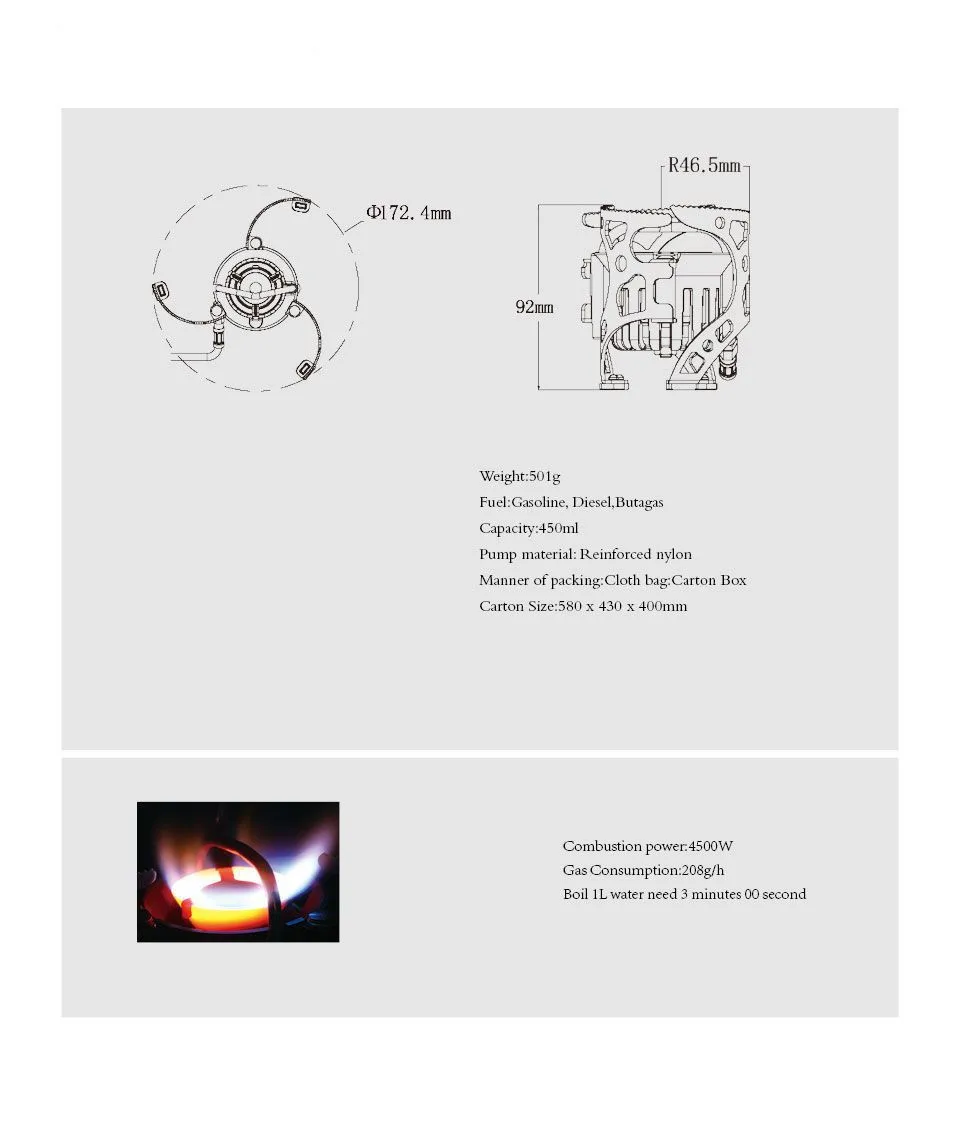 Φ172.4mm

R46.5mm

92mm

Weight:501g
Fuel:Gasoline, Diesel,Butagas
Capacity:450ml
Pump material: Reinforced nylon
Manner of packing:Cloth bag:Carton Box
Carton Size:580 x 430 x 400mm

Combustion power:4500W
Gas Consumption:208g/h
Boil 1L water need 3 minutes 00 second